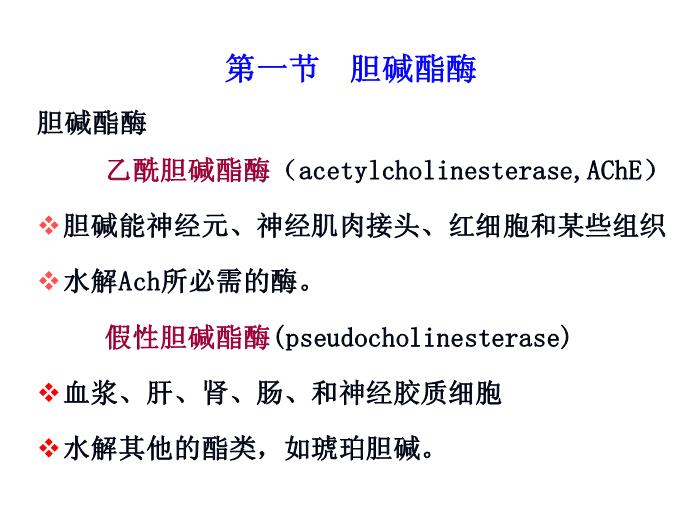 第一节　胆碱酯酶

胆碱酯酶

乙酰胆碱酯酶（acetylcholinesterase,AChE）

❖胆碱能神经元、神经肌肉接头、红细胞和某些组织

❖水解Ach所必需的酶。

假性胆碱酯酶(pseudocholinesterase)

❖血浆、肝、肾、肠、和神经胶质细胞

❖水解其他的酯类，如琥珀胆碱。